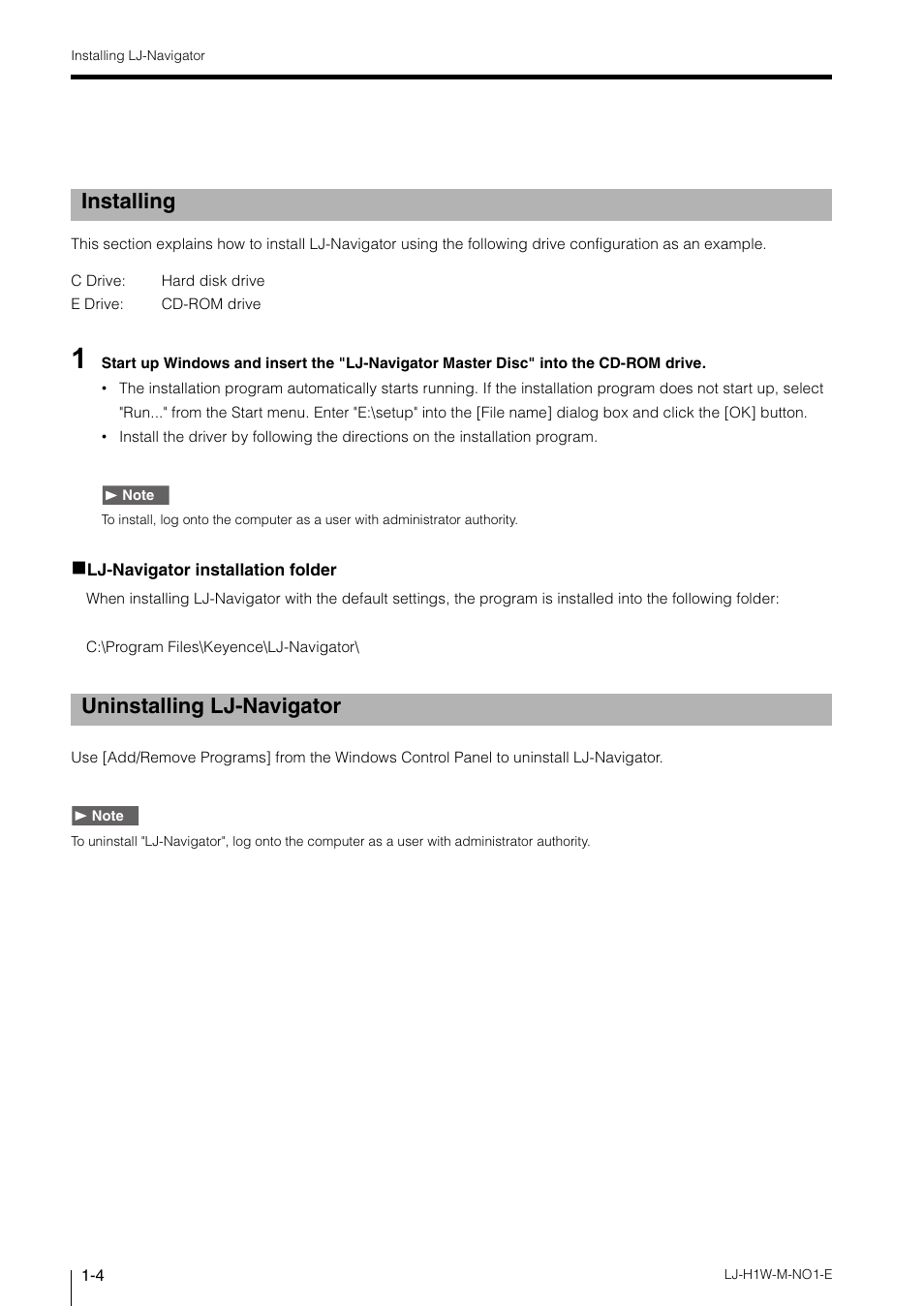 Installing LJ-Navigator

Installing

This section explains how to install LJ-Navigator using the following drive configuration as an example.

C Drive: Hard disk drive
E Drive: CD-ROM drive

1 Start up Windows and insert the "LJ-Navigator Master Disc" into the CD-ROM drive.

• The installation program automatically starts running. If the installation program does not start up, select "Run..." from the Start menu. Enter "E:\setup" into the [File name] dialog box and click the [OK] button.
• Install the driver by following the directions on the installation program.

► Note
To install, log onto the computer as a user with administrator authority.

■LJ-Navigator installation folder

When installing LJ-Navigator with the default settings, the program is installed into the following folder:

C:\Program Files\Keyence\LJ-Navigator\

Uninstalling LJ-Navigator

Use [Add/Remove Programs] from the Windows Control Panel to uninstall LJ-Navigator.

► Note
To uninstall "LJ-Navigator", log onto the computer as a user with administrator authority.

1-4

LJ-H1W-M-NO1-E